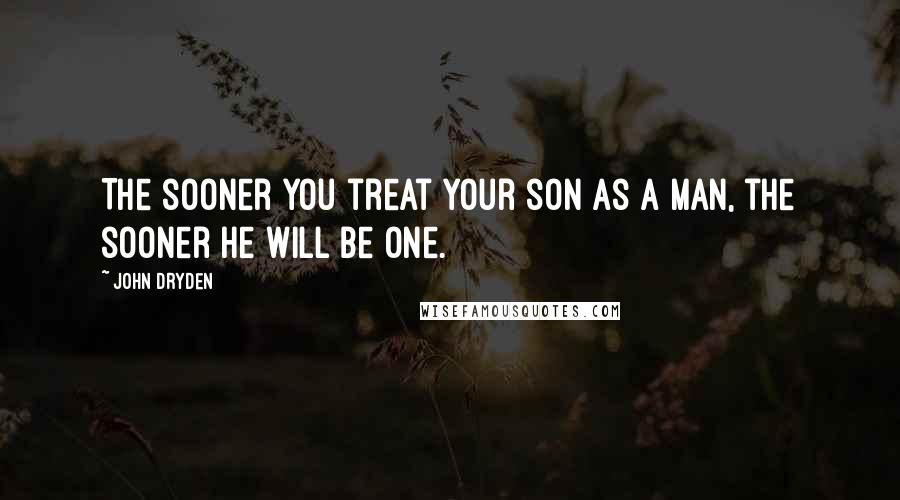 THE SOONER YOU TREAT YOUR SON AS A MAN, THE SOONER HE WILL BE ONE.

~ JOHN DRYDEN

WISEFAMOUSQUOTES.COM